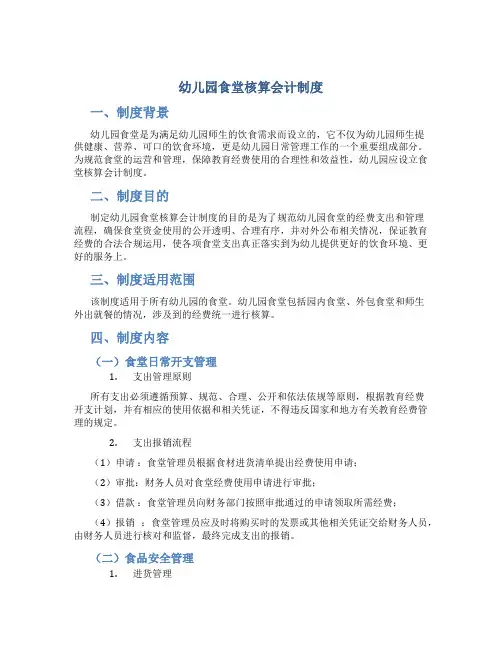 幼儿园食堂核算会计制度

一、制度背景

幼儿园食堂是为满足幼儿园师生的饮食需求而设立的，它不仅为幼儿园师生提供健康、营养、可口的饮食环境，更是幼儿园日常管理工作的一个重要组成部分。为规范食堂的运营和管理，保障教育经费使用的合理性和效益性，幼儿园应设立食堂核算会计制度。

二、制度目的

制定幼儿园食堂核算会计制度的目的是为了规范幼儿园食堂的经费支出和管理流程，确保食堂资金使用的公开透明、合理有序，并对外公布相关情况，保证教育经费的合法合规运用，使各项食堂支出真正落实到为幼儿提供更好的饮食环境、更好的服务上。

三、制度适用范围

该制度适用于所有幼儿园的食堂。幼儿园食堂包括园内食堂、外包食堂和师生外出就餐的情况，涉及到的经费统一进行核算。

四、制度内容

（一）食堂日常开支管理

1. 支出管理原则

所有支出必须遵循预算、规范、合理、公开和依法依规等原则，根据教育经费开支计划，并有相应的使用依据和相关凭证，不得违反国家和地方有关教育经费管理的规定。

2. 支出报销流程

（1）申请：食堂管理员根据食材进货清单提出经费使用申请；

（2）审批：财务人员对食堂经费使用申请进行审批；

（3）借款：食堂管理员向财务部门按照审批通过的申请领取所需经费；

（4）报销：食堂管理员应及时将购买时的发票或其他相关凭证交给财务人员，由财务人员进行核对和监督，最终完成支出的报销。

（二）食品安全管理

1. 进货管理